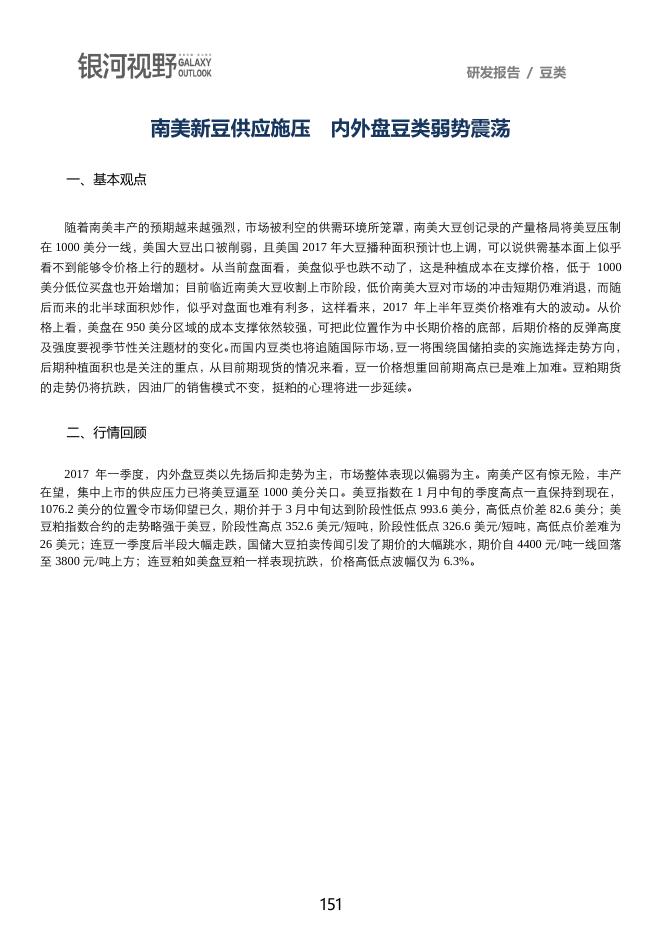 银河视野 GALAXY OUTLOOK

研发报告 / 豆类

南美新豆供应施压　内外盘豆类弱势震荡

一、基本观点

随着南美丰产的预期越来越强烈，市场被利空的供需环境所笼罩，南美大豆创记录的产量格局将美豆压制在 1000 美分一线，美国大豆出口被削弱，且美国 2017 年大豆播种面积预计也上调，可以说供需基本面上似乎看不到能够令价格上行的题材。从当前盘面看，美盘似乎也跌不动了，这是种植成本在支撑价格，低于 1000 美分低位买盘也开始增加；目前临近南美大豆收割上市阶段，低价南美大豆对市场的冲击短期仍难消退，而随后而来的北半球面积炒作，似乎对盘面也难有利多，这样看来，2017 年上半年豆类价格难有大的波动。从价格上看，美盘在 950 美分区域的成本支撑依然较强，可把此位置作为中长期价格的底部，后期价格的反弹高度及强度要视季节性关注题材的变化。而国内豆类也将追随国际市场，豆一将围绕国储拍卖的实施选择走势方向，后期种植面积也是关注的重点，从目前期现货的情况来看，豆一价格想重回前期高点已是难上加难。豆粕期货的走势仍将抗跌，因油厂的销售模式不变，挺粕的心理将进一步延续。

二、行情回顾

2017 年一季度，内外盘豆类以先扬后抑走势为主，市场整体表现以偏弱为主。南美产区有惊无险，丰产在望，集中上市的供应压力已将美豆逼至 1000 美分关口。美豆指数在 1 月中旬的季度高点一直保持到现在，1076.2 美分的位置令市场仰望已久，期价并于 3 月中旬达到阶段性低点 993.6 美分，高低点价差 82.6 美分；美豆粕指数合约的走势略强于美豆，阶段性高点 352.6 美元/短吨，阶段性低点 326.6 美元/短吨，高低点价差难为 26 美元；连豆一季度后半段大幅走跌，国储大豆拍卖传闻引发了期价的大幅跳水，期价自 4400 元/吨一线回落至 3800 元/吨上方；连豆粕如美盘豆粕一样表现抗跌，价格高低点波幅仅为 6.3%。

151